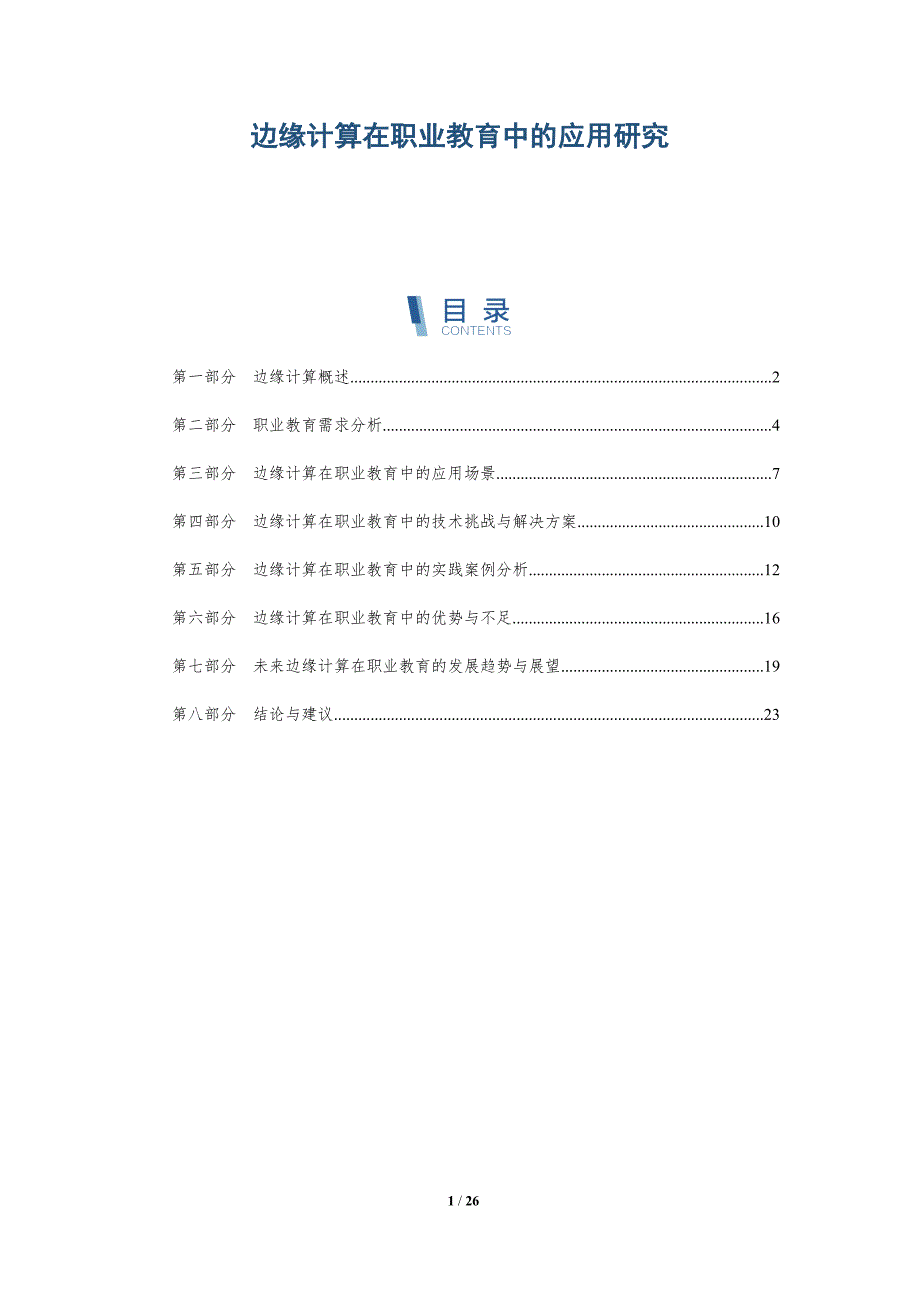 边缘计算在职业教育中的应用研究

目录
CONTENTS

第一部分 边缘计算概述......2
第二部分 职业教育需求分析......4
第三部分 边缘计算在职业教育中的应用场景......7
第四部分 边缘计算在职业教育中的技术挑战与解决方案......10
第五部分 边缘计算在职业教育中的实践案例分析......12
第六部分 边缘计算在职业教育中的优势与不足......16
第七部分 未来边缘计算在职业教育的发展趋势与展望......19
第八部分 结论与建议......23

1 / 26